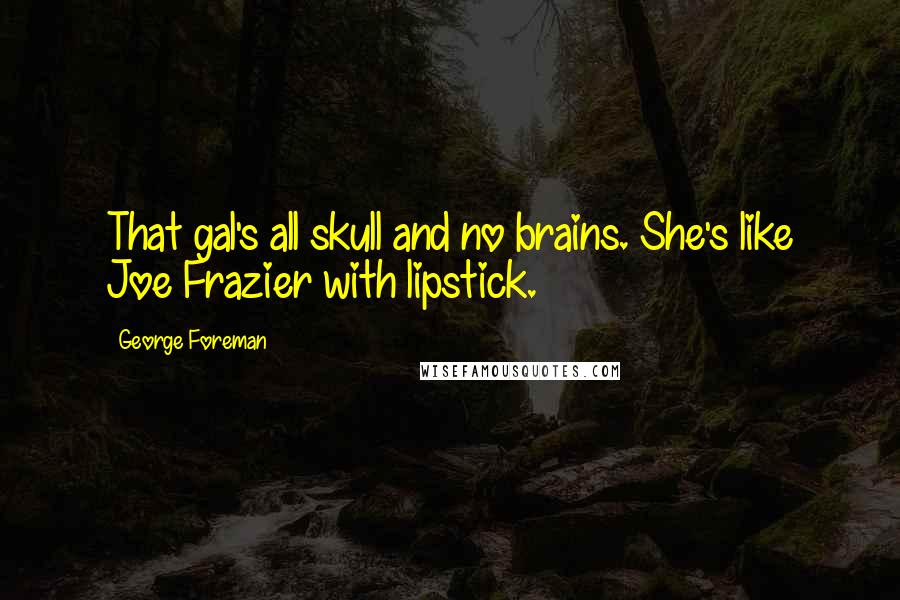 That gal's all skull and no brains. She's like Joe Frazier with lipstick.

George Foreman

WISEFAMOUSQUOTES.COM